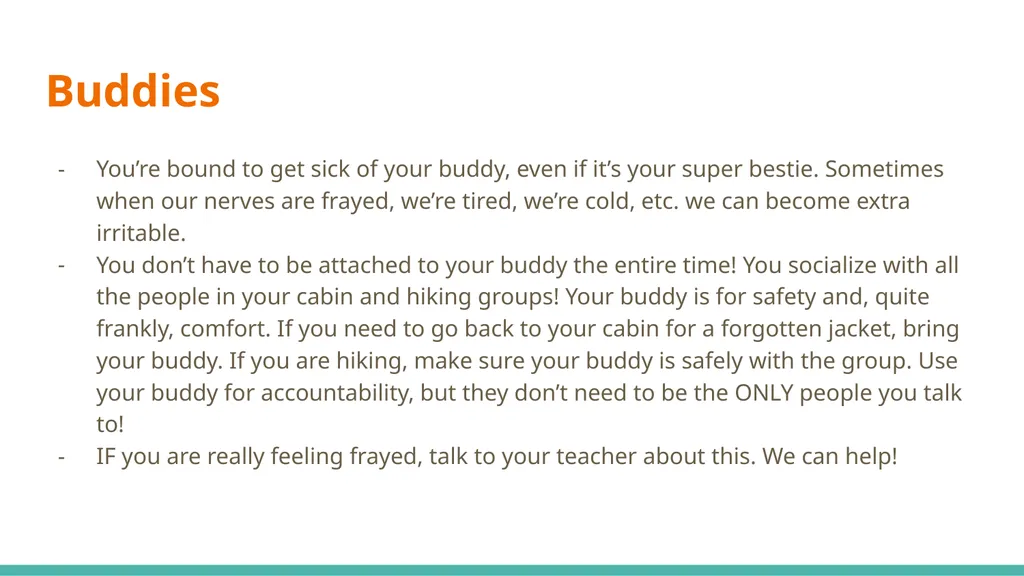 Buddies

- You’re bound to get sick of your buddy, even if it’s your super bestie. Sometimes when our nerves are frayed, we’re tired, we’re cold, etc. we can become extra irritable.
- You don’t have to be attached to your buddy the entire time! You socialize with all the people in your cabin and hiking groups! Your buddy is for safety and, quite frankly, comfort. If you need to go back to your cabin for a forgotten jacket, bring your buddy. If you are hiking, make sure your buddy is safely with the group. Use your buddy for accountability, but they don’t need to be the ONLY people you talk to!
- IF you are really feeling frayed, talk to your teacher about this. We can help!